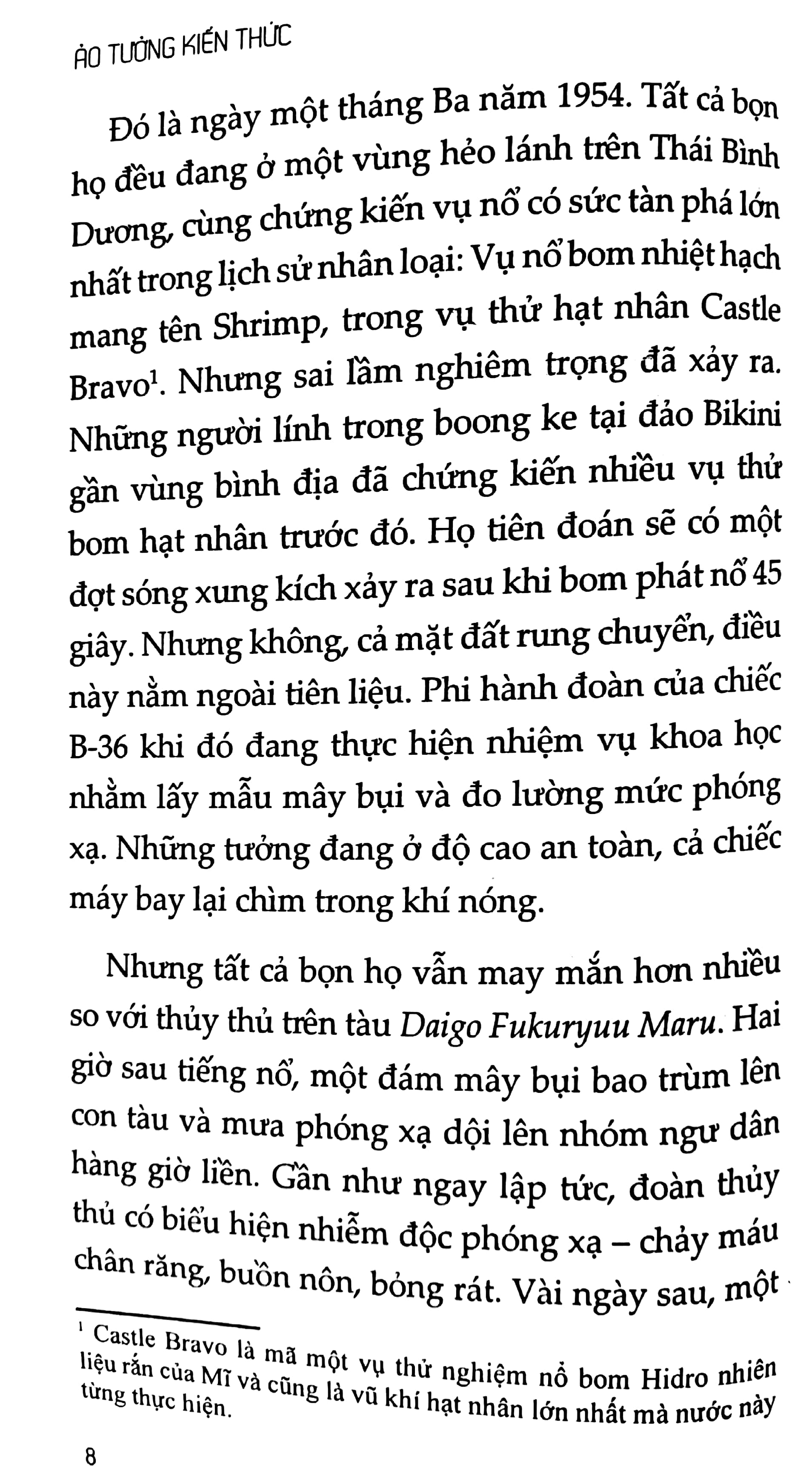 ẢO TƯỞNG KIẾN THỨC

Đó là ngày một tháng Ba năm 1954. Tất cả bọn họ đều đang ở một vùng hẻo lánh trên Thái Bình Dương, cùng chứng kiến vụ nổ có sức tàn phá lớn nhất trong lịch sử nhân loại: Vụ nổ bom nhiệt hạch mang tên Shrimp, trong vụ thử hạt nhân Castle Bravo$^1$. Nhưng sai lầm nghiêm trọng đã xảy ra. Những người lính trong boong ke tại đảo Bikini gần vùng bình địa đã chứng kiến nhiều vụ thử bom hạt nhân trước đó. Họ tiên đoán sẽ có một đợt sóng xung kích xảy ra sau khi bom phát nổ 45 giây. Nhưng không, cả mặt đất rung chuyển, điều này nằm ngoài tiên liệu. Phi hành đoàn của chiếc B-36 khi đó đang thực hiện nhiệm vụ khoa học nhằm lấy mẫu mây bụi và đo lường mức phóng xạ. Những tưởng đang ở độ cao an toàn, cả chiếc máy bay lại chìm trong khí nóng.

Nhưng tất cả bọn họ vẫn may mắn hơn nhiều so với thủy thủ trên tàu Daigo Fukuryuu Maru. Hai giờ sau tiếng nổ, một đám mây bụi bao trùm lên con tàu và mưa phóng xạ dội lên nhóm ngư dân hàng giờ liền. Gần như ngay lập tức, đoàn thủy thủ có biểu hiện nhiễm độc phóng xạ – chảy máu chân răng, buồn nôn, bỏng rát. Vài ngày sau, một

$^1$ Castle Bravo là mã một vụ thử nghiệm nổ bom Hidro nhiên liệu rắn của Mĩ và cũng là vũ khí hạt nhân lớn nhất mà nước này từng thực hiện.

8